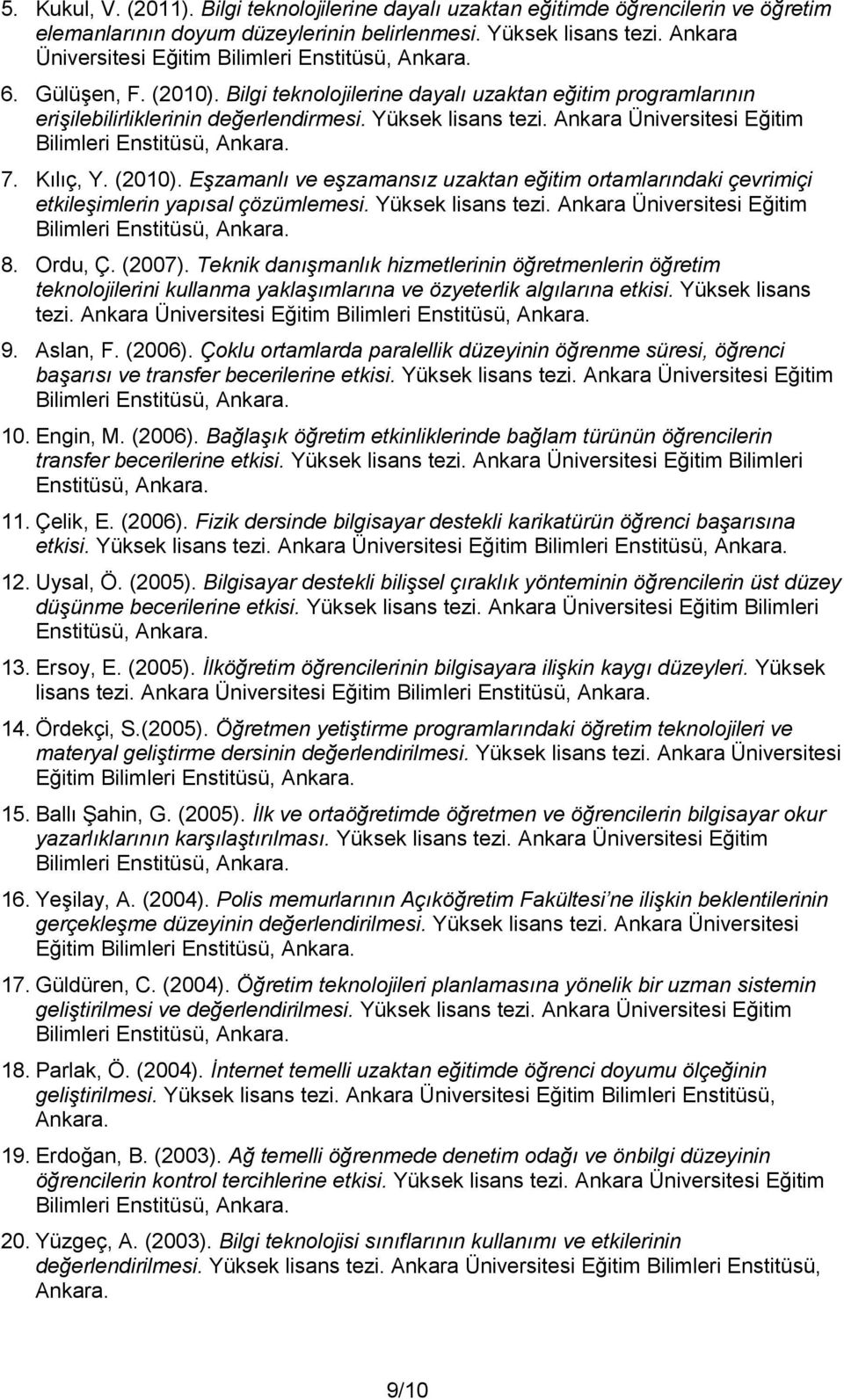 5. Kukul, V. (2011). Bilgi teknolojilerine dayalı uzaktan eğitimde öğrencilerin ve öğretim elemanlarının doyum düzeylerinin belirlenmesi. Yüksek lisans tezi. Ankara Üniversitesi Eğitim Bilimleri Enstitüsü, Ankara.

6. Gülüşen, F. (2010). Bilgi teknolojilerine dayalı uzaktan eğitim programlarının erişilebilirliklerinin değerlendirmesi. Yüksek lisans tezi. Ankara Üniversitesi Eğitim Bilimleri Enstitüsü, Ankara.

7. Kılıç, Y. (2010). Eşzamanlı ve eşzamansız uzaktan eğitim ortamlarındaki çevrimiçi etkileşimlerin yapısal çözümlemesi. Yüksek lisans tezi. Ankara Üniversitesi Eğitim Bilimleri Enstitüsü, Ankara.

8. Ordu, Ç. (2007). Teknik danışmanlık hizmetlerinin öğretmenlerin öğretim teknolojilerini kullanma yaklaşımlarına ve özyeterlik algılarına etkisi. Yüksek lisans tezi. Ankara Üniversitesi Eğitim Bilimleri Enstitüsü, Ankara.

9. Aslan, F. (2006). Çoklu ortamlarda paralellik düzeyinin öğrenme süresi, öğrenci başarısı ve transfer becerilerine etkisi. Yüksek lisans tezi. Ankara Üniversitesi Eğitim Bilimleri Enstitüsü, Ankara.

10. Engin, M. (2006). Bağlaşık öğretim etkinliklerinde bağlam türünün öğrencilerin transfer becerilerine etkisi. Yüksek lisans tezi. Ankara Üniversitesi Eğitim Bilimleri Enstitüsü, Ankara.

11. Çelik, E. (2006). Fizik dersinde bilgisayar destekli karikatürün öğrenci başarısına etkisi. Yüksek lisans tezi. Ankara Üniversitesi Eğitim Bilimleri Enstitüsü, Ankara.

12. Uysal, Ö. (2005). Bilgisayar destekli bilişsel çıraklık yönteminin öğrencilerin üst düzey düşünme becerilerine etkisi. Yüksek lisans tezi. Ankara Üniversitesi Eğitim Bilimleri Enstitüsü, Ankara.

13. Ersoy, E. (2005). İlköğretim öğrencilerinin bilgisayara ilişkin kaygı düzeyleri. Yüksek lisans tezi. Ankara Üniversitesi Eğitim Bilimleri Enstitüsü, Ankara.

14. Ördekçi, S.(2005). Öğretmen yetiştirme programlarındaki öğretim teknolojileri ve materyal geliştirme dersinin değerlendirilmesi. Yüksek lisans tezi. Ankara Üniversitesi Eğitim Bilimleri Enstitüsü, Ankara.

15. Ballı Şahin, G. (2005). İlk ve ortaöğretimde öğretmen ve öğrencilerin bilgisayar okur yazarlıklarının karşılaştırılması. Yüksek lisans tezi. Ankara Üniversitesi Eğitim Bilimleri Enstitüsü, Ankara.

16. Yeşilay, A. (2004). Polis memurlarının Açıköğretim Fakültesi'ne ilişkin beklentilerinin gerçekleşme düzeyinin değerlendirilmesi. Yüksek lisans tezi. Ankara Üniversitesi Eğitim Bilimleri Enstitüsü, Ankara.

17. Güldüren, C. (2004). Öğretim teknolojileri planlamasına yönelik bir uzman sistemin geliştirilmesi ve değerlendirilmesi. Yüksek lisans tezi. Ankara Üniversitesi Eğitim Bilimleri Enstitüsü, Ankara.

18. Parlak, Ö. (2004). İnternet temelli uzaktan eğitimde öğrenci doyumu ölçeğinin geliştirilmesi. Yüksek lisans tezi. Ankara Üniversitesi Eğitim Bilimleri Enstitüsü, Ankara.

19. Erdoğan, B. (2003). Ağ temelli öğrenmede denetim odağı ve önbilgi düzeyinin öğrencilerin kontrol tercihlerine etkisi. Yüksek lisans tezi. Ankara Üniversitesi Eğitim Bilimleri Enstitüsü, Ankara.

20. Yüzgeç, A. (2003). Bilgi teknolojisi sınıflarının kullanımı ve etkilerinin değerlendirilmesi. Yüksek lisans tezi. Ankara Üniversitesi Eğitim Bilimleri Enstitüsü, Ankara.

9/10